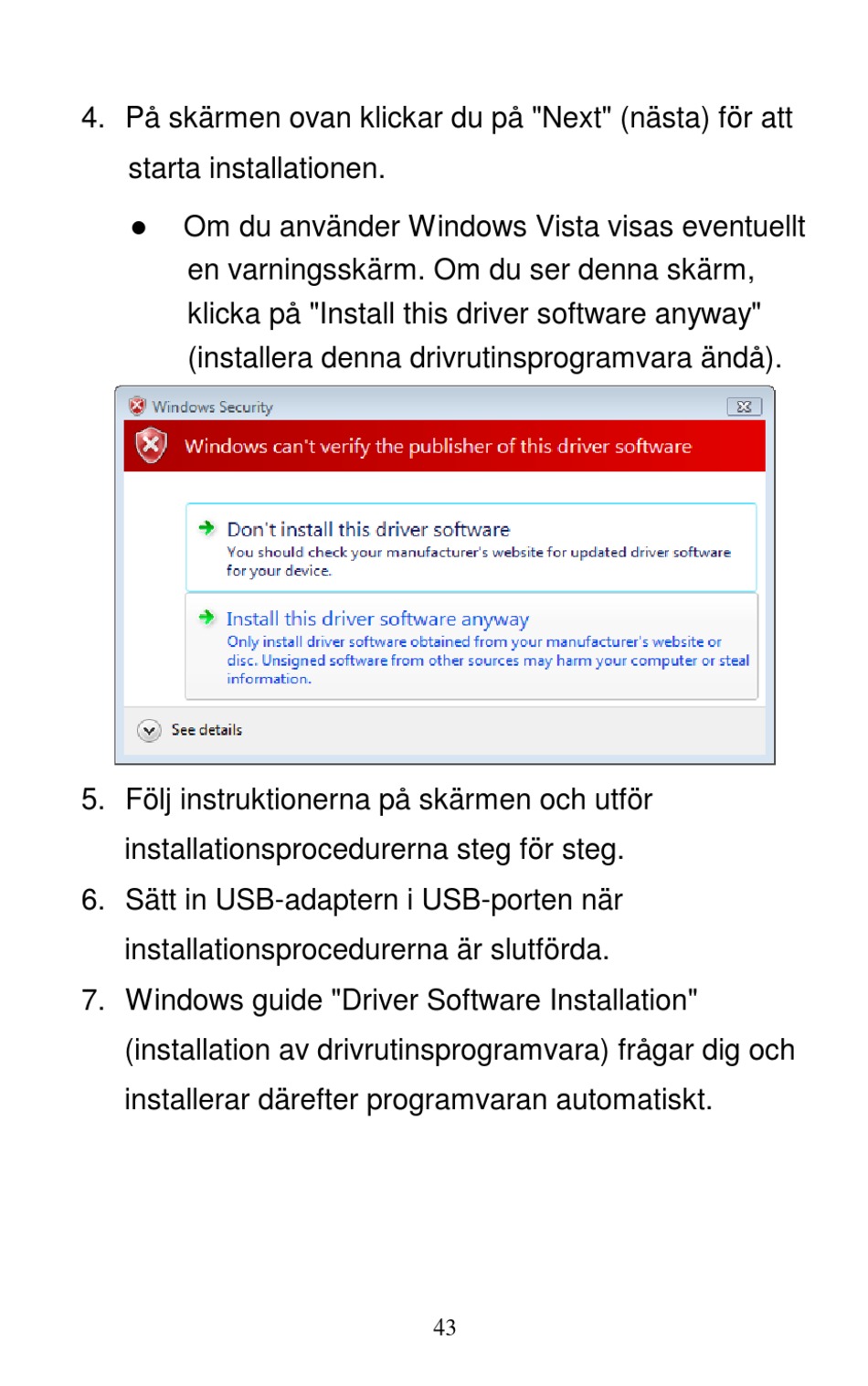 4. På skärmen ovan klickar du på "Next" (nästa) för att starta installationen.

● Om du använder Windows Vista visas eventuellt en varningsskärm. Om du ser denna skärm, klicka på "Install this driver software anyway" (installera denna drivrutinsprogramvara ändå).

Windows Security

Windows can't verify the publisher of this driver software

Don't install this driver software
You should check your manufacturer's website for updated driver software for your device.

Install this driver software anyway
Only install driver software obtained from your manufacturer's website or disc. Unsigned software from other sources may harm your computer or steal information.

See details

5. Följ instruktionerna på skärmen och utför installationsprocedurerna steg för steg.

6. Sätt in USB-adaptern i USB-porten när installationsprocedurerna är slutförda.

7. Windows guide "Driver Software Installation" (installation av drivrutinsprogramvara) frågar dig och installerar därefter programvaran automatiskt.

43